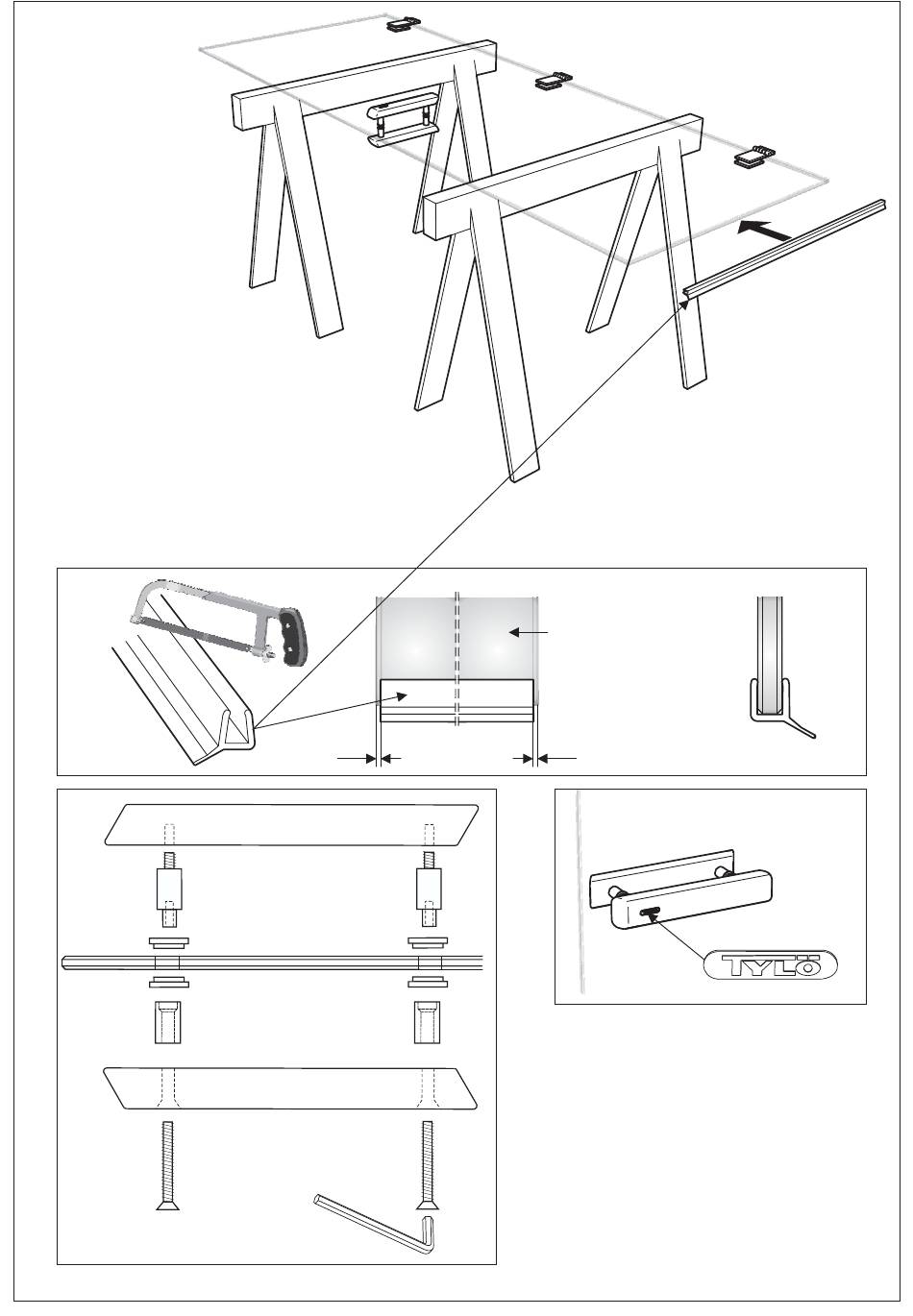 TYLÖ